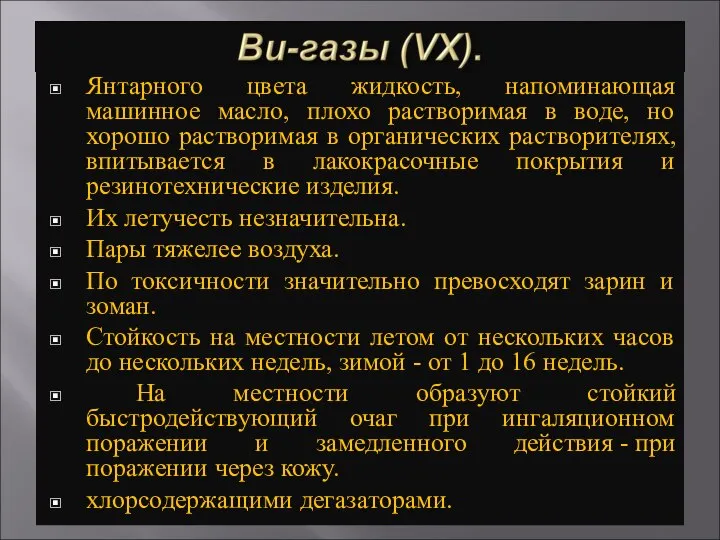 Ви-газы (VX).

Янтарного цвета жидкость, напоминающая машинное масло, плохо растворимая в воде, но хорошо растворимая в органических растворителях, впитывается в лакокрасочные покрытия и резинотехнические изделия.

Их летучесть незначительна.

Пары тяжелее воздуха.

По токсичности значительно превосходят зарин и зоман.

Стойкость на местности летом от нескольких часов до нескольких недель, зимой - от 1 до 16 недель.

На местности образуют стойкий быстродействующий очаг при ингаляционном поражении и замедленного действия - при поражении через кожу.

хлорсодержащими дегазаторами.